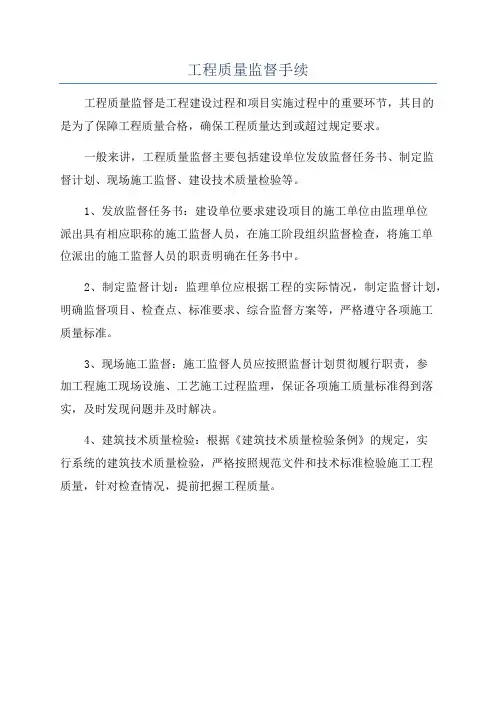 工程质量监督手续

工程质量监督是工程建设过程和项目实施过程中的重要环节，其目的是为了保障工程质量合格，确保工程质量达到或超过规定要求。

一般来讲，工程质量监督主要包括建设单位发放监督任务书、制定监督计划、现场施工监督、建设技术质量检验等。

1、发放监督任务书：建设单位要求建设项目的施工单位由监理单位派出具有相应职称的施工监督人员，在施工阶段组织监督检查，将施工单位派出的施工监督人员的职责明确在任务书中。

2、制定监督计划：监理单位应根据工程的实际情况，制定监督计划，明确监督项目、检查点、标准要求、综合监督方案等，严格遵守各项施工质量标准。

3、现场施工监督：施工监督人员应按照监督计划贯彻履行职责，参加工程施工现场设施、工艺施工过程监理，保证各项施工质量标准得到落实，及时发现问题并及时解决。

4、建筑技术质量检验：根据《建筑技术质量检验条例》的规定，实行系统的建筑技术质量检验，严格按照规范文件和技术标准检验施工工程质量，针对检查情况，提前把握工程质量。